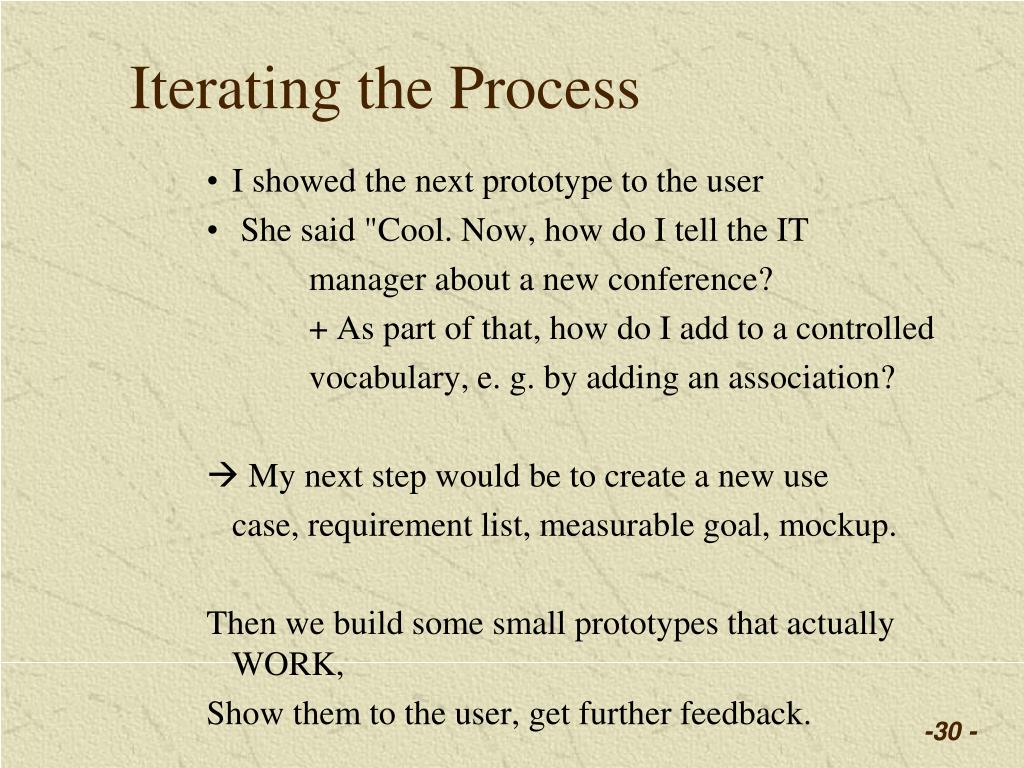 Iterating the Process

• I showed the next prototype to the user
• She said "Cool. Now, how do I tell the IT manager about a new conference?
+ As part of that, how do I add to a controlled vocabulary, e. g. by adding an association?

→ My next step would be to create a new use case, requirement list, measurable goal, mockup.

Then we build some small prototypes that actually WORK,
Show them to the user, get further feedback.

-30 -